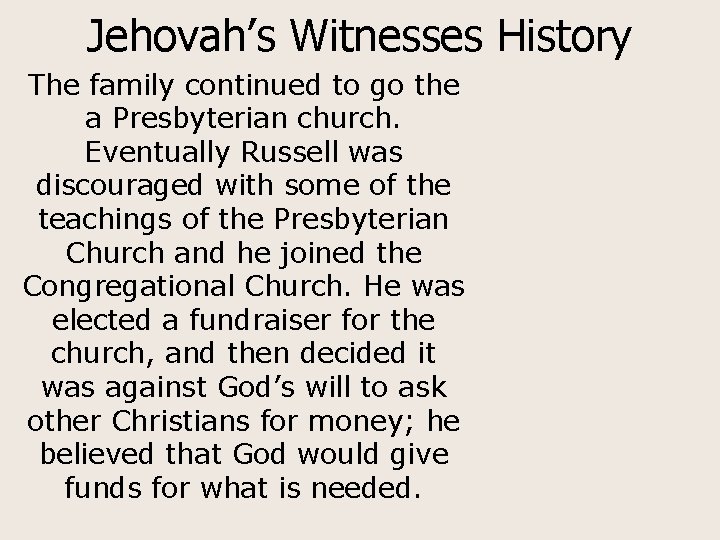 Jehovah's Witnesses History

The family continued to go the a Presbyterian church. Eventually Russell was discouraged with some of the teachings of the Presbyterian Church and he joined the Congregational Church. He was elected a fundraiser for the church, and then decided it was against God's will to ask other Christians for money; he believed that God would give funds for what is needed.